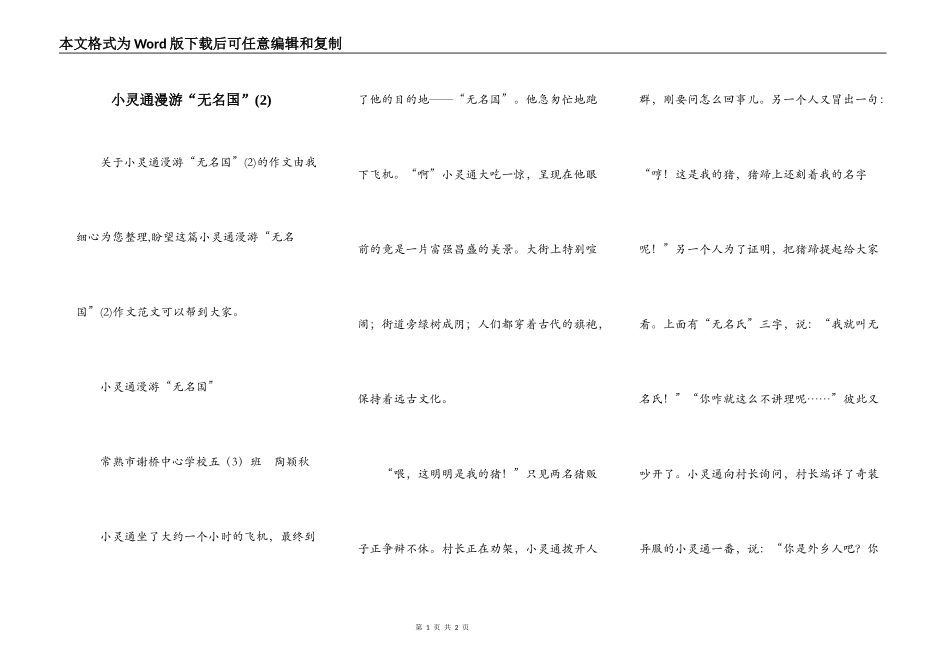 本文格式为Word版下载后可任意编辑和复制

小灵通漫游“无名国”(2)

关于小灵通漫游“无名国”(2)的作文由我细心为您整理,盼望这篇小灵通漫游“无名国”(2)作文范文可以帮到大家。

小灵通漫游“无名国”

常熟市谢桥中心学校五（3）班　陶颖秋

小灵通坐了大约一个小时的飞机，最终到了他的目的地——“无名国”。他急匆忙地跑下飞机。“啊”小灵通大吃一惊，呈现在他眼前的竟是一片富强昌盛的美景。大街上特别喧闹；街道旁绿树成阴；人们都穿着古代的旗袍，保持着远古文化。

“喂，这明明是我的猪！”只见两名猪贩子正争辩不休。村长正在劝架，小灵通拨开人群，刚要问怎么回事儿。另一个人又冒出一句：“哼！这是我的猪，猪蹄上还刻着我的名字呢！”另一个人为了证明，把猪蹄提起给大家看。上面有“无名氏”三字，说：“我就叫无名氏！”“你咋就这么不讲理呢……”彼此又吵开了。小灵通向村长询问，村长端详了奇装异服的小灵通一番，说：“你是外乡人吧？你

第 1 页 共 2 页